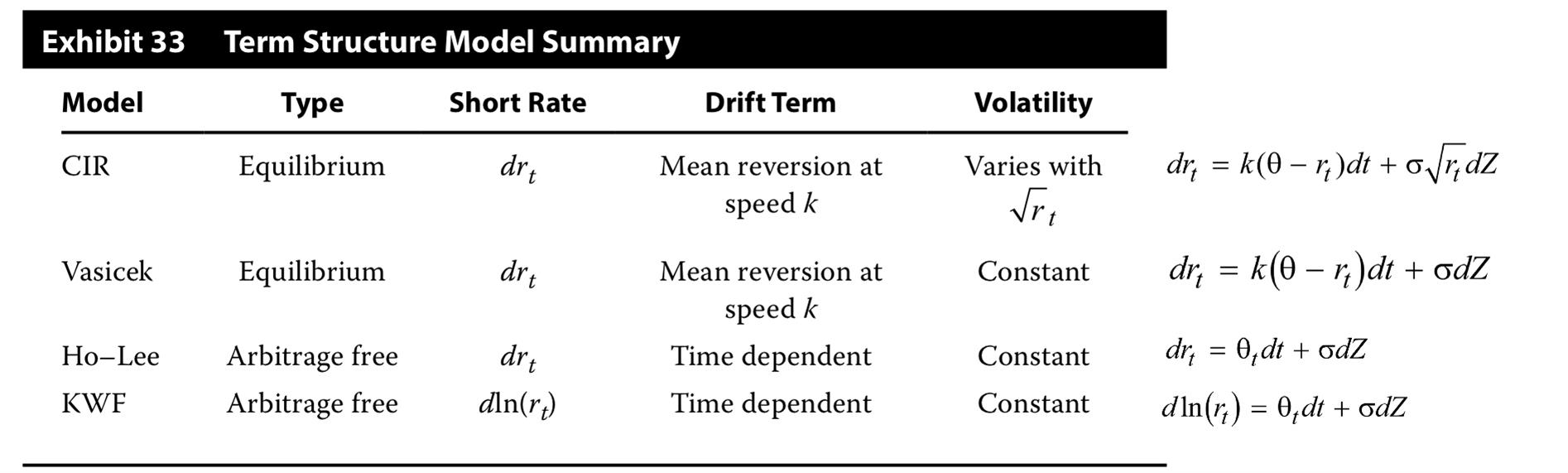 Exhibit 33 Term Structure Model Summary

| Model | Type | Short Rate | Drift Term | Volatility | |
|---|---|---|---|---|---|
| CIR | Equilibrium | $dr_t$ | Mean reversion at speed $k$ | Varies with $\sqrt{r_t}$ | $dr_t = k(\theta - r_t)dt + \sigma\sqrt{r_t}dZ$ |
| Vasicek | Equilibrium | $dr_t$ | Mean reversion at speed $k$ | Constant | $dr_t = k(\theta - r_t)dt + \sigma dZ$ |
| Ho–Lee | Arbitrage free | $dr_t$ | Time dependent | Constant | $dr_t = \theta_t dt + \sigma dZ$ |
| KWF | Arbitrage free | $d\ln(r_t)$ | Time dependent | Constant | $d\ln(r_t) = \theta_t dt + \sigma dZ$ |